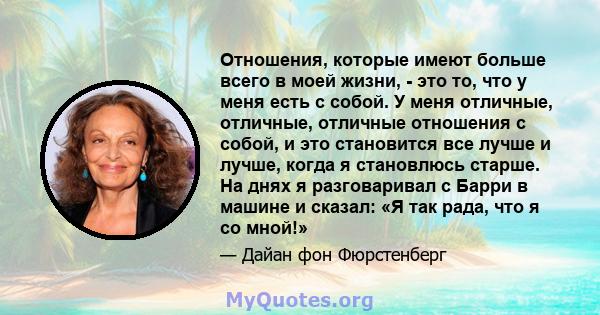 Отношения, которые имеют больше всего в моей жизни, - это то, что у меня есть с собой. У меня отличные, отличные, отличные отношения с собой, и это становится все лучше и лучше, когда я становлюсь старше. На днях я разговаривал с Барри в машине и сказал: «Я так рада, что я со мной!»

— Дайан фон Фюрстенберг

MyQuotes.org